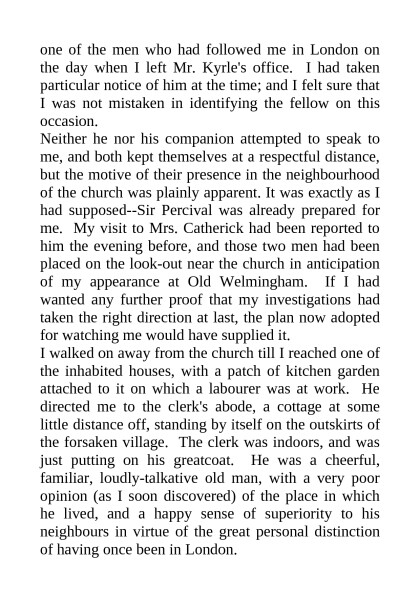 one of the men who had followed me in London on the day when I left Mr. Kyrle's office. I had taken particular notice of him at the time; and I felt sure that I was not mistaken in identifying the fellow on this occasion.

Neither he nor his companion attempted to speak to me, and both kept themselves at a respectful distance, but the motive of their presence in the neighbourhood of the church was plainly apparent. It was exactly as I had supposed--Sir Percival was already prepared for me. My visit to Mrs. Catherick had been reported to him the evening before, and those two men had been placed on the look-out near the church in anticipation of my appearance at Old Welmingham. If I had wanted any further proof that my investigations had taken the right direction at last, the plan now adopted for watching me would have supplied it.

I walked on away from the church till I reached one of the inhabited houses, with a patch of kitchen garden attached to it on which a labourer was at work. He directed me to the clerk's abode, a cottage at some little distance off, standing by itself on the outskirts of the forsaken village. The clerk was indoors, and was just putting on his greatcoat. He was a cheerful, familiar, loudly-talkative old man, with a very poor opinion (as I soon discovered) of the place in which he lived, and a happy sense of superiority to his neighbours in virtue of the great personal distinction of having once been in London.